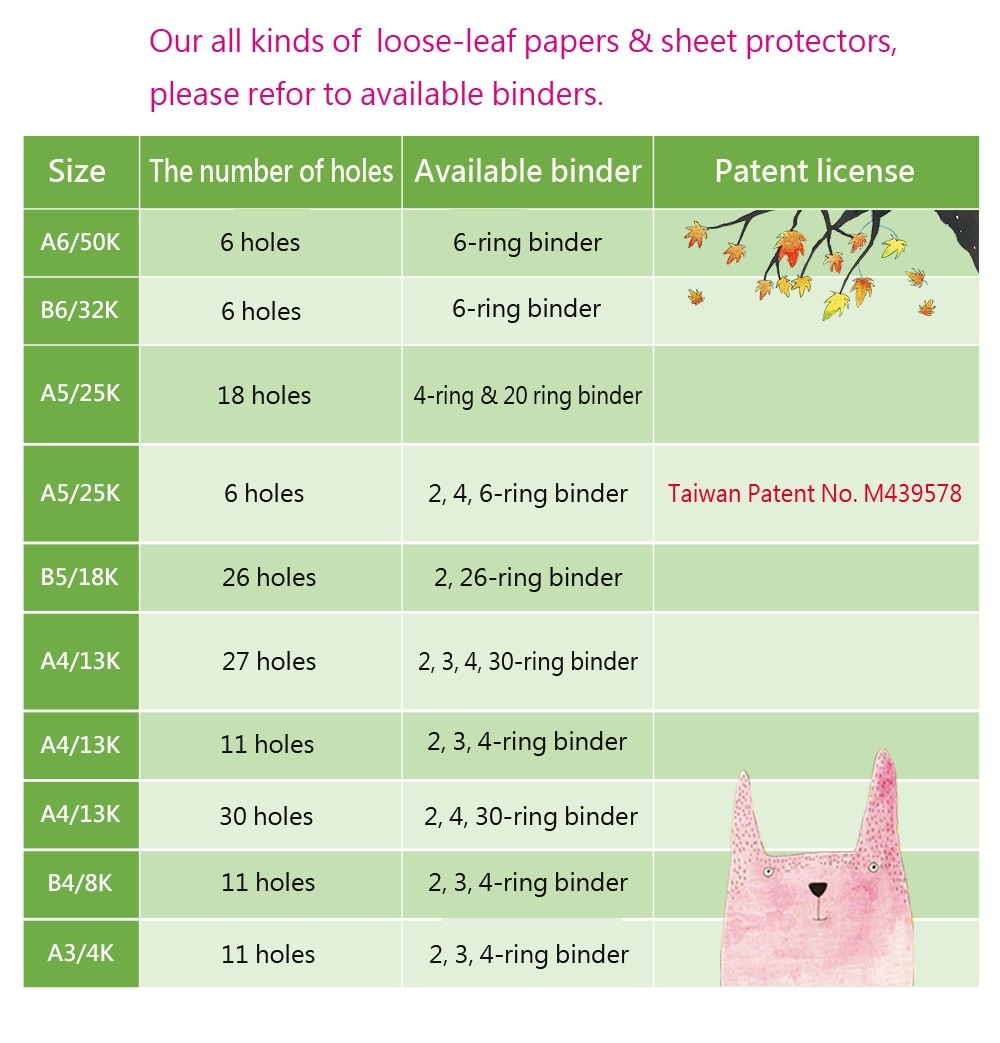 Our all kinds of loose-leaf papers & sheet protectors, please refor to available binders.

| Size | The number of holes | Available binder | Patent license |
|---|---|---|---|
| A6/50K | 6 holes | 6-ring binder | |
| B6/32K | 6 holes | 6-ring binder | |
| A5/25K | 18 holes | 4-ring & 20 ring binder | |
| A5/25K | 6 holes | 2, 4, 6-ring binder | Taiwan Patent No. M439578 |
| B5/18K | 26 holes | 2, 26-ring binder | |
| A4/13K | 27 holes | 2, 3, 4, 30-ring binder | |
| A4/13K | 11 holes | 2, 3, 4-ring binder | |
| A4/13K | 30 holes | 2, 4, 30-ring binder | |
| B4/8K | 11 holes | 2, 3, 4-ring binder | |
| A3/4K | 11 holes | 2, 3, 4-ring binder | |